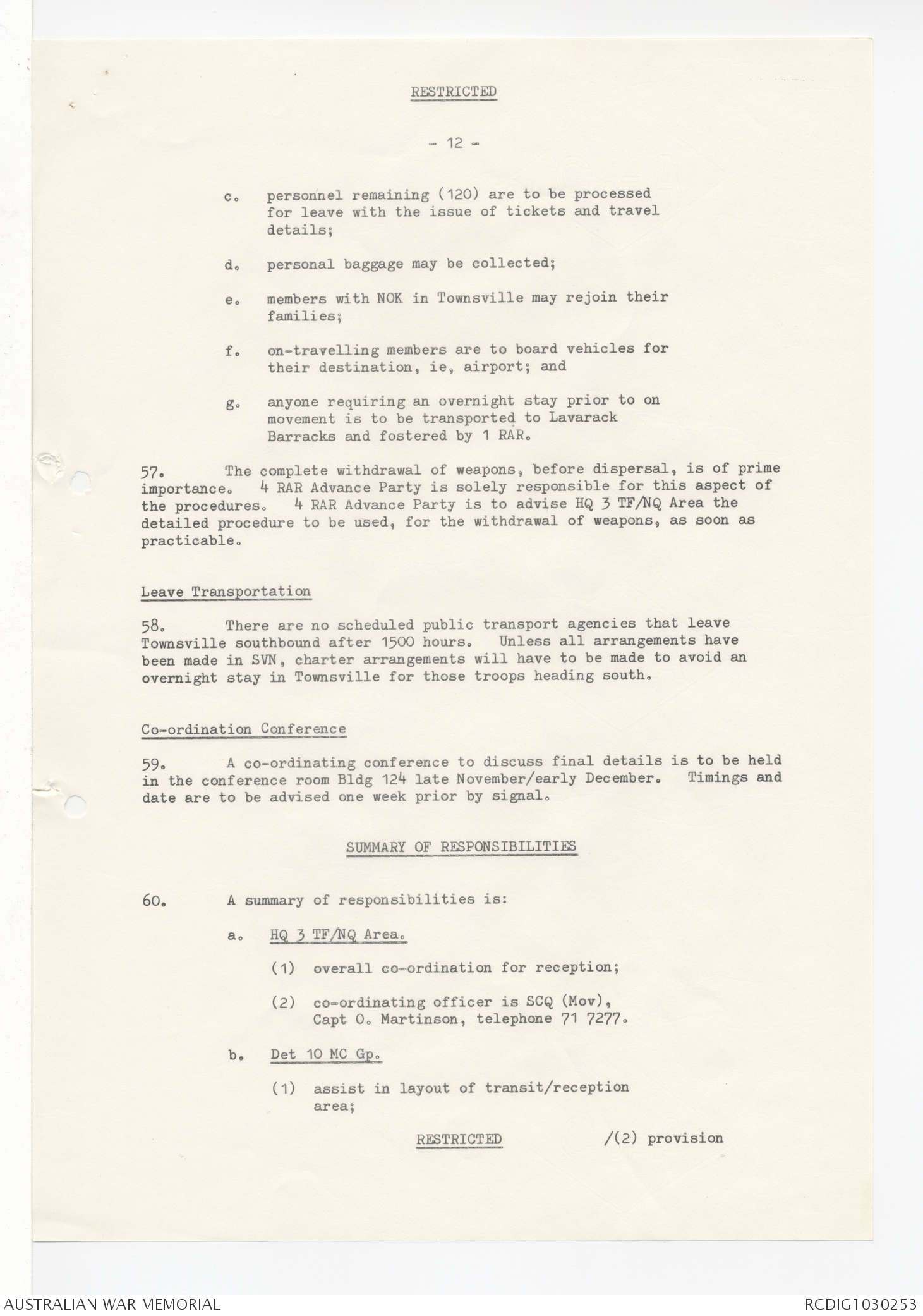 RESTRICTED

- 12 -

c. personnel remaining (120) are to be processed for leave with the issue of tickets and travel details;

d. personal baggage may be collected;

e. members with NOK in Townsville may rejoin their families;

f. on-travelling members are to board vehicles for their destination, ie, airport; and

g. anyone requiring an overnight stay prior to on movement is to be transported to Lavarack Barracks and fostered by 1 RAR.

57. The complete withdrawal of weapons, before dispersal, is of prime importance. 4 RAR Advance Party is solely responsible for this aspect of the procedures. 4 RAR Advance Party is to advise HQ 3 TF/NQ Area the detailed procedure to be used, for the withdrawal of weapons, as soon as practicable.

Leave Transportation

58. There are no scheduled public transport agencies that leave Townsville southbound after 1500 hours. Unless all arrangements have been made in SVN, charter arrangements will have to be made to avoid an overnight stay in Townsville for those troops heading south.

Co-ordination Conference

59. A co-ordinating conference to discuss final details is to be held in the conference room Bldg 124 late November/early December. Timings and date are to be advised one week prior by signal.

SUMMARY OF RESPONSIBILITIES

60. A summary of responsibilities is:

a. HQ 3 TF/NQ Area.

(1) overall co-ordination for reception;

(2) co-ordinating officer is SCQ (Mov), Capt O. Martinson, telephone 71 7277.

b. Det 10 MC Gp.

(1) assist in layout of transit/reception area;

RESTRICTED /(2) provision

AUSTRALIAN WAR MEMORIAL RCDIG1030253